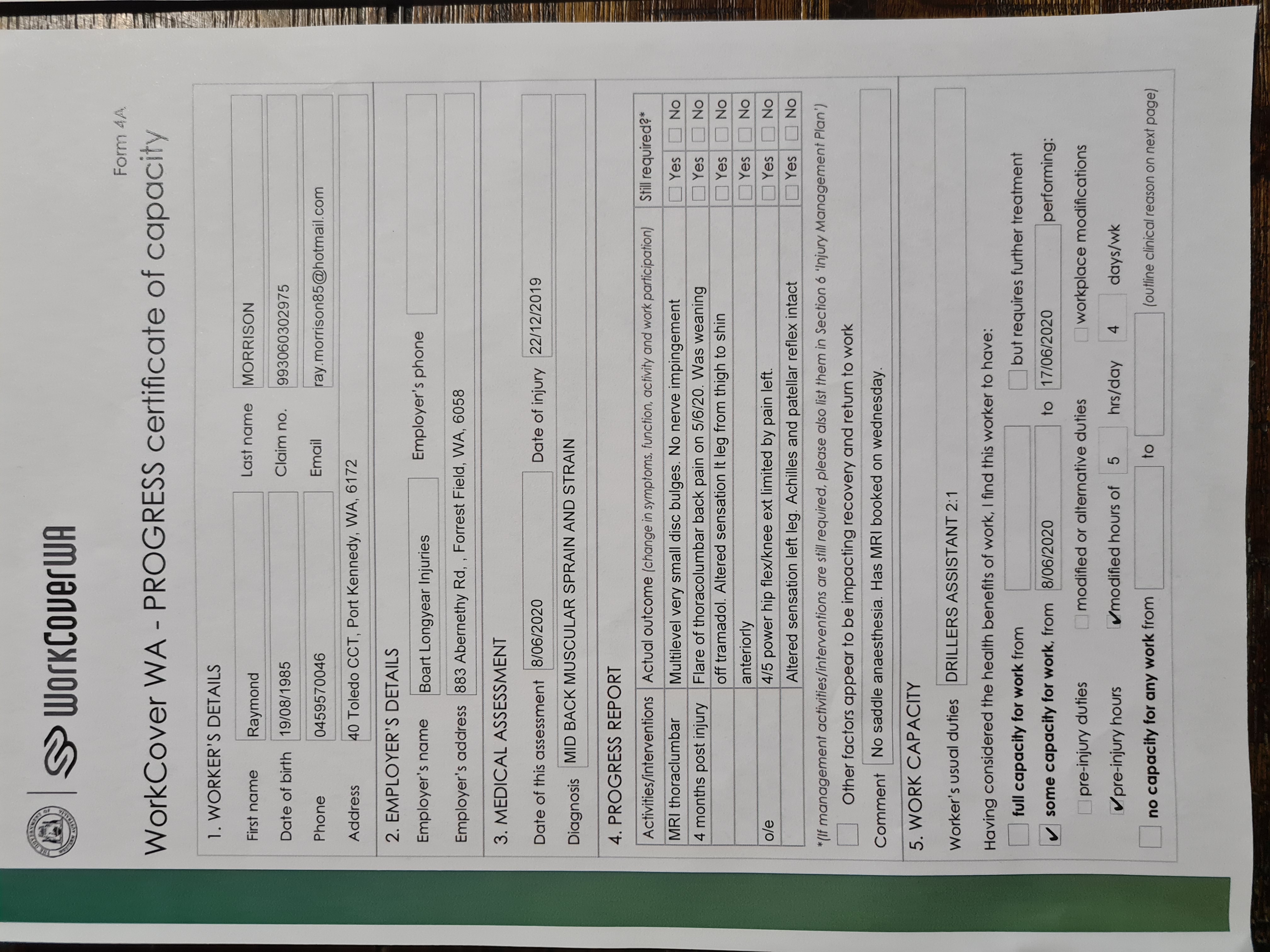 WorkCoverWA

Form 4A

WorkCover WA - PROGRESS certificate of capacity

1. WORKER'S DETAILS

First name Raymond
Last name MORRISON
Date of birth 19/08/1985
Claim no. 993060302975
Phone 0459570046
Email ray.morrison85@hotmail.com
Address 40 Toledo CCT, Port Kennedy, WA, 6172

2. EMPLOYER'S DETAILS

Employer's name Boart Longyear Injuries
Employer's phone
Employer's address 883 Abernethy Rd, , Forrest Field, WA, 6058

3. MEDICAL ASSESSMENT

Date of this assessment 8/06/2020
Date of injury 22/12/2019
Diagnosis MID BACK MUSCULAR SPRAIN AND STRAIN

4. PROGRESS REPORT

| Activities/interventions | Actual outcome (change in symptoms, function, activity and work participation) | Still required?* |
|---|---|---|
| MRI thoraclumbar | Multilevel very small disc bulges. No nerve impingement | ☐ Yes ☐ No |
| 4 months post injury | Flare of thoracolumbar back pain on 5/6/20. Was weaning | ☐ Yes ☐ No |
| | off tramadol. Altered sensation lt leg from thigh to shin | ☐ Yes ☐ No |
| | anteriorly | ☐ Yes ☐ No |
| o/e | 4/5 power hip flex/knee ext limited by pain left. | ☐ Yes ☐ No |
| | Altered sensation left leg. Achilles and patellar reflex intact | ☐ Yes ☐ No |

*(If management activities/interventions are still required, please also list them in Section 6 'Injury Management Plan')

☐ Other factors appear to be impacting recovery and return to work

Comment No saddle anaesthesia. Has MRI booked on wednesday.

5. WORK CAPACITY

Worker's usual duties DRILLERS ASSISTANT 2:1

Having considered the health benefits of work, I find this worker to have:

☐ full capacity for work from ____ ☐ but requires further treatment

☑ some capacity for work, from 8/06/2020 to 17/06/2020 performing:

☐ pre-injury duties ☐ modified or alternative duties ☐ workplace modifications

☑ pre-injury hours ☑ modified hours of 5 hrs/day 4 days/wk

☐ no capacity for any work from ____ to ____ (outline clinical reason on next page)